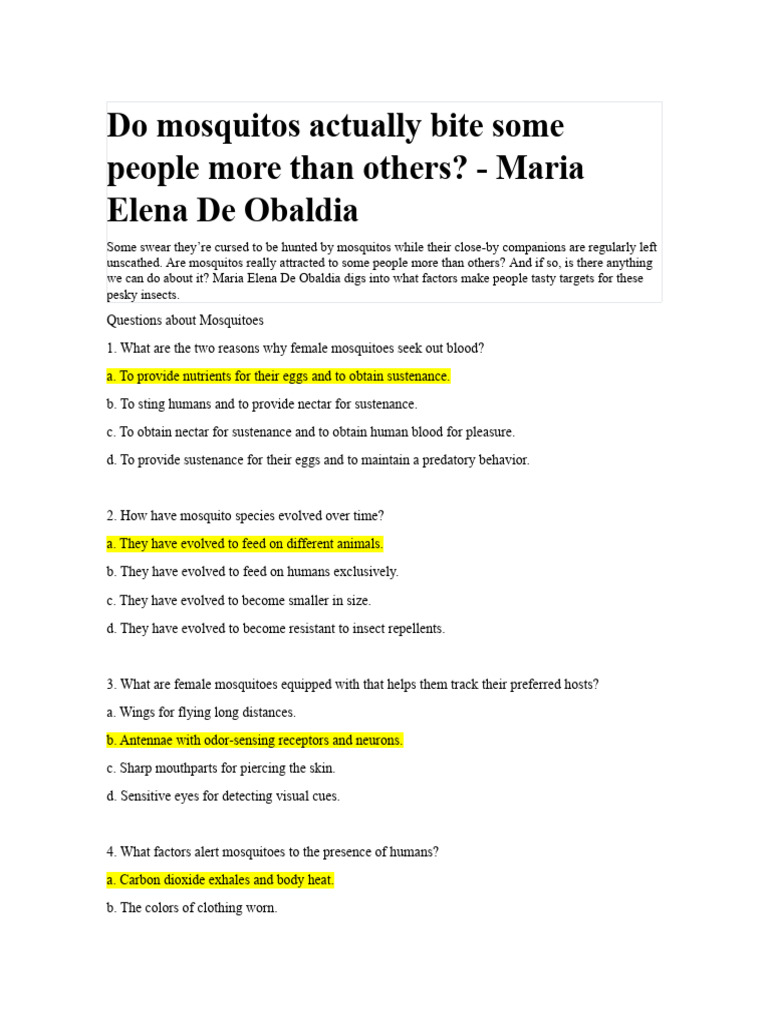 Do mosquitos actually bite some people more than others? - Maria Elena De Obaldia

Some swear they're cursed to be hunted by mosquitos while their close-by companions are regularly left unscathed. Are mosquitos really attracted to some people more than others? And if so, is there anything we can do about it? Maria Elena De Obaldia digs into what factors make people tasty targets for these pesky insects.

Questions about Mosquitoes

1. What are the two reasons why female mosquitoes seek out blood?

a. To provide nutrients for their eggs and to obtain sustenance.

b. To sting humans and to provide nectar for sustenance.

c. To obtain nectar for sustenance and to obtain human blood for pleasure.

d. To provide sustenance for their eggs and to maintain a predatory behavior.

2. How have mosquito species evolved over time?

a. They have evolved to feed on different animals.

b. They have evolved to feed on humans exclusively.

c. They have evolved to become smaller in size.

d. They have evolved to become resistant to insect repellents.

3. What are female mosquitoes equipped with that helps them track their preferred hosts?

a. Wings for flying long distances.

b. Antennae with odor-sensing receptors and neurons.

c. Sharp mouthparts for piercing the skin.

d. Sensitive eyes for detecting visual cues.

4. What factors alert mosquitoes to the presence of humans?

a. Carbon dioxide exhales and body heat.

b. The colors of clothing worn.